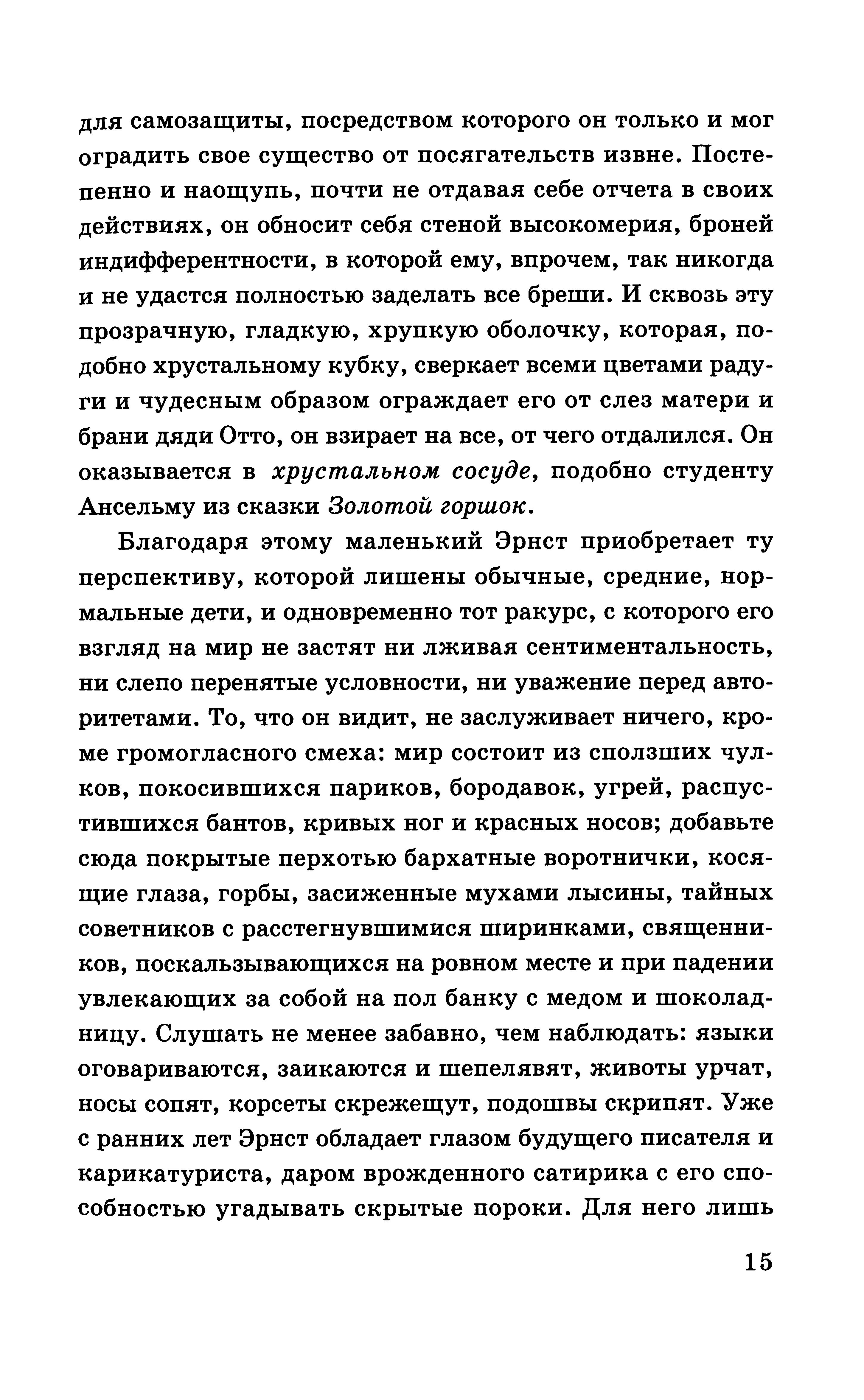 для самозащиты, посредством которого он только и мог оградить свое существо от посягательств извне. Постепенно и наощупь, почти не отдавая себе отчета в своих действиях, он обносит себя стеной высокомерия, броней индифферентности, в которой ему, впрочем, так никогда и не удастся полностью заделать все бреши. И сквозь эту прозрачную, гладкую, хрупкую оболочку, которая, подобно хрустальному кубку, сверкает всеми цветами радуги и чудесным образом ограждает его от слез матери и брани дяди Отто, он взирает на все, от чего отдалился. Он оказывается в хрустальном сосуде, подобно студенту Ансельму из сказки Золотой горшок.

Благодаря этому маленький Эрнст приобретает ту перспективу, которой лишены обычные, средние, нормальные дети, и одновременно тот ракурс, с которого его взгляд на мир не застят ни лживая сентиментальность, ни слепо перенятые условности, ни уважение перед авторитетами. То, что он видит, не заслуживает ничего, кроме громогласного смеха: мир состоит из сползших чулков, покосившихся париков, бородавок, угрей, распустившихся бантов, кривых ног и красных носов; добавьте сюда покрытые перхотью бархатные воротнички, косящие глаза, горбы, засиженные мухами лысины, тайных советников с расстегнувшимися ширинками, священников, поскальзывающихся на ровном месте и при падении увлекающих за собой на пол банку с медом и шоколадницу. Слушать не менее забавно, чем наблюдать: языки оговариваются, заикаются и шепелявят, животы урчат, носы сопят, корсеты скрежещут, подошвы скрипят. Уже с ранних лет Эрнст обладает глазом будущего писателя и карикатуриста, даром врожденного сатирика с его способностью угадывать скрытые пороки. Для него лишь

15